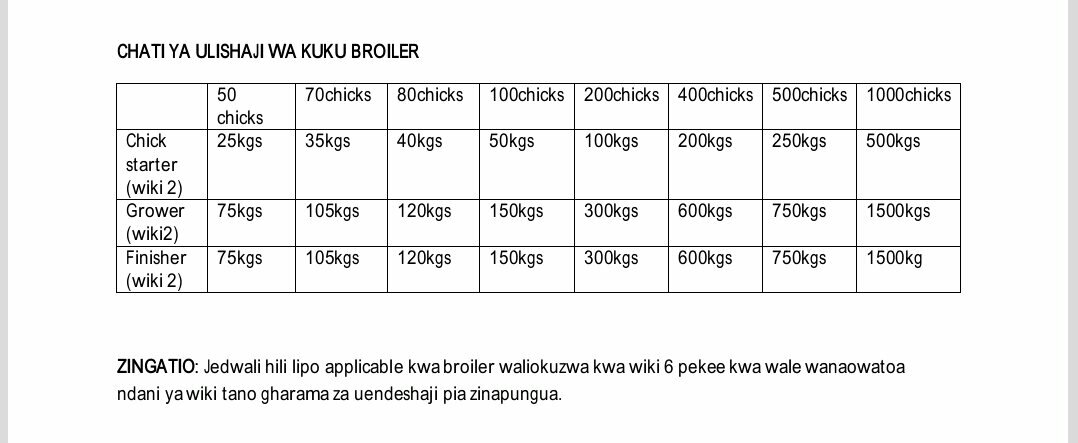 CHATI YA ULISHAJI WA KUKU BROILER

|  | 50 chicks | 70chicks | 80chicks | 100chicks | 200chicks | 400chicks | 500chicks | 1000chicks |
|---|---|---|---|---|---|---|---|---|
| Chick starter (wiki 2) | 25kgs | 35kgs | 40kgs | 50kgs | 100kgs | 200kgs | 250kgs | 500kgs |
| Grower (wiki2) | 75kgs | 105kgs | 120kgs | 150kgs | 300kgs | 600kgs | 750kgs | 1500kgs |
| Finisher (wiki 2) | 75kgs | 105kgs | 120kgs | 150kgs | 300kgs | 600kgs | 750kgs | 1500kg |

ZINGATIO: Jedwali hili lipo applicable kwa broiler waliokuzwa kwa wiki 6 pekee kwa wale wanaowatoa ndani ya wiki tano gharama za uendeshaji pia zinapungua.